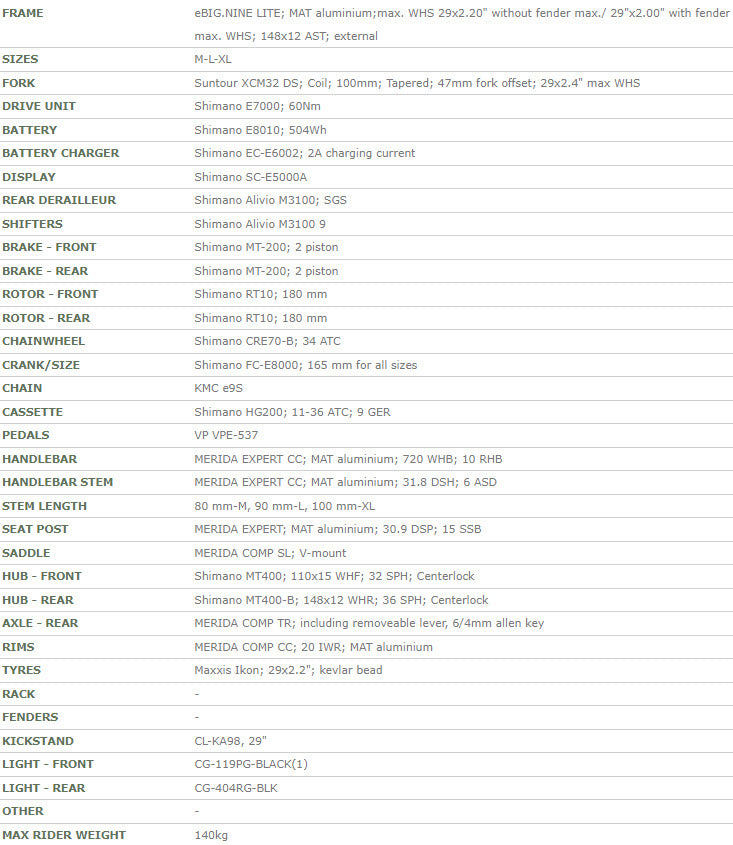 | | |
|---|---|
| FRAME | eBIG.NINE LITE; MAT aluminium;max. WHS 29x2.20" without fender max./ 29"x2.00" with fender max. WHS; 148x12 AST; external |
| SIZES | M-L-XL |
| FORK | Suntour XCM32 DS; Coil; 100mm; Tapered; 47mm fork offset; 29x2.4" max WHS |
| DRIVE UNIT | Shimano E7000; 60Nm |
| BATTERY | Shimano E8010; 504Wh |
| BATTERY CHARGER | Shimano EC-E6002; 2A charging current |
| DISPLAY | Shimano SC-E5000A |
| REAR DERAILLEUR | Shimano Alivio M3100; SGS |
| SHIFTERS | Shimano Alivio M3100 9 |
| BRAKE - FRONT | Shimano MT-200; 2 piston |
| BRAKE - REAR | Shimano MT-200; 2 piston |
| ROTOR - FRONT | Shimano RT10; 180 mm |
| ROTOR - REAR | Shimano RT10; 180 mm |
| CHAINWHEEL | Shimano CRE70-B; 34 ATC |
| CRANK/SIZE | Shimano FC-E8000; 165 mm for all sizes |
| CHAIN | KMC e9S |
| CASSETTE | Shimano HG200; 11-36 ATC; 9 GER |
| PEDALS | VP VPE-537 |
| HANDLEBAR | MERIDA EXPERT CC; MAT aluminium; 720 WHB; 10 RHB |
| HANDLEBAR STEM | MERIDA EXPERT CC; MAT aluminium; 31.8 DSH; 6 ASD |
| STEM LENGTH | 80 mm-M, 90 mm-L, 100 mm-XL |
| SEAT POST | MERIDA EXPERT; MAT aluminium; 30.9 DSP; 15 SSB |
| SADDLE | MERIDA COMP SL; V-mount |
| HUB - FRONT | Shimano MT400; 110x15 WHF; 32 SPH; Centerlock |
| HUB - REAR | Shimano MT400-B; 148x12 WHR; 36 SPH; Centerlock |
| AXLE - REAR | MERIDA COMP TR; including removeable lever, 6/4mm allen key |
| RIMS | MERIDA COMP CC; 20 IWR; MAT aluminium |
| TYRES | Maxxis Ikon; 29x2.2"; kevlar bead |
| RACK | - |
| FENDERS | - |
| KICKSTAND | CL-KA98, 29" |
| LIGHT - FRONT | CG-119PG-BLACK(1) |
| LIGHT - REAR | CG-404RG-BLK |
| OTHER | - |
| MAX RIDER WEIGHT | 140kg |